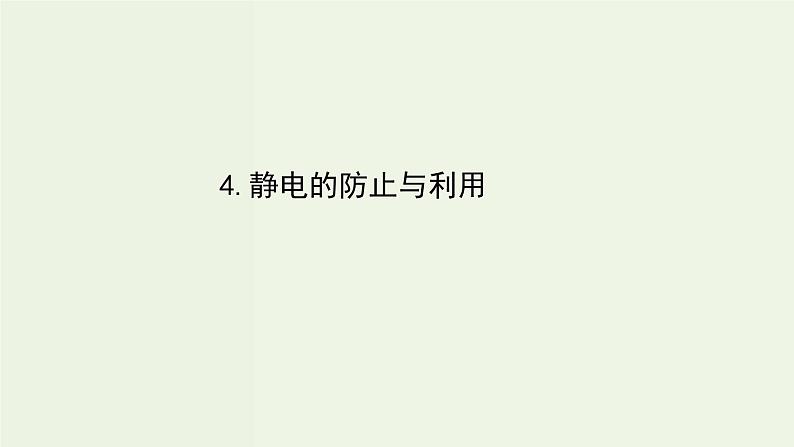 4. 静电的防止与利用